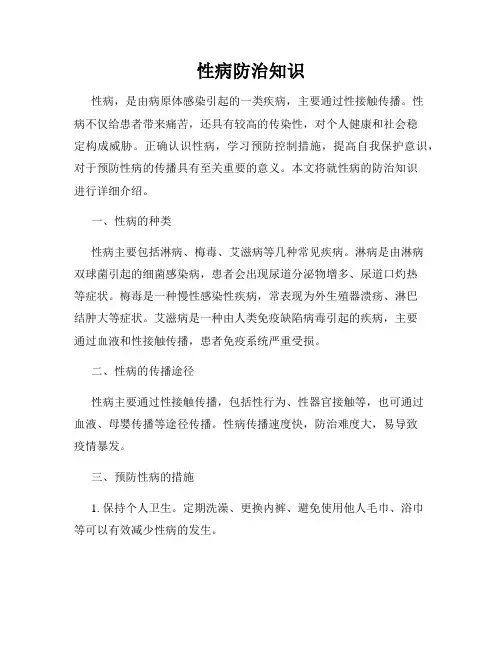 性病防治知识

性病，是由病原体感染引起的一类疾病，主要通过性接触传播。性病不仅给患者带来痛苦，还具有较高的传染性，对个人健康和社会稳定构成威胁。正确认识性病，学习预防控制措施，提高自我保护意识，对于预防性病的传播具有至关重要的意义。本文将就性病的防治知识进行详细介绍。

一、性病的种类

性病主要包括淋病、梅毒、艾滋病等几种常见疾病。淋病是由淋病双球菌引起的细菌感染病，患者会出现尿道分泌物增多、尿道口灼热等症状。梅毒是一种慢性感染性疾病，常表现为外生殖器溃疡、淋巴结肿大等症状。艾滋病是一种由人类免疫缺陷病毒引起的疾病，主要通过血液和性接触传播，患者免疫系统严重受损。

二、性病的传播途径

性病主要通过性接触传播，包括性行为、性器官接触等，也可通过血液、母婴传播等途径传播。性病传播速度快，防治难度大，易导致疫情暴发。

三、预防性病的措施

1. 保持个人卫生。定期洗澡、更换内裤、避免使用他人毛巾、浴巾等可以有效减少性病的发生。